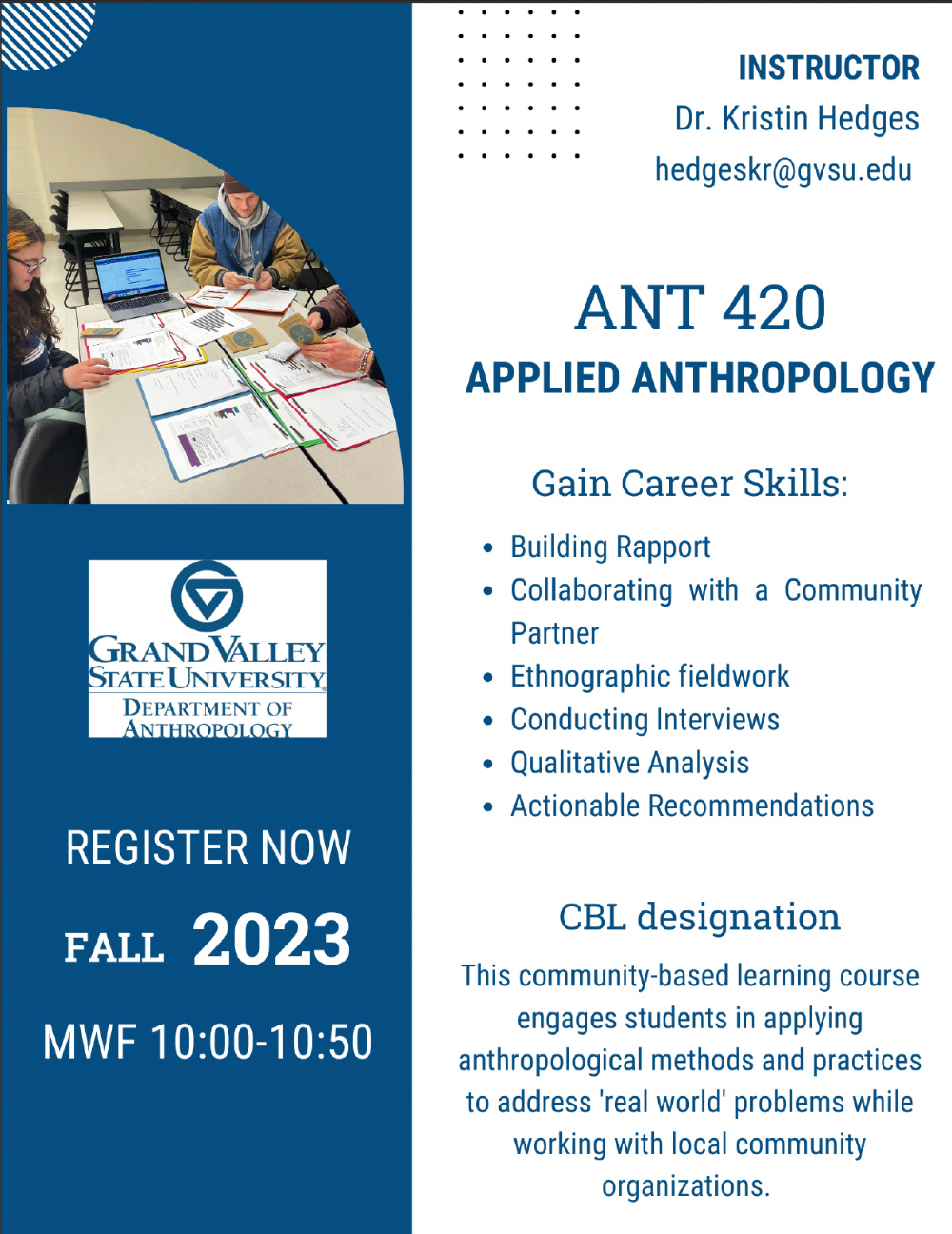 GRAND VALLEY STATE UNIVERSITY
DEPARTMENT OF ANTHROPOLOGY

REGISTER NOW

FALL 2023

MWF 10:00-10:50

INSTRUCTOR
Dr. Kristin Hedges
hedgeskr@gvsu.edu

ANT 420
APPLIED ANTHROPOLOGY

Gain Career Skills:

• Building Rapport
• Collaborating with a Community Partner
• Ethnographic fieldwork
• Conducting Interviews
• Qualitative Analysis
• Actionable Recommendations

CBL designation

This community-based learning course engages students in applying anthropological methods and practices to address 'real world' problems while working with local community organizations.